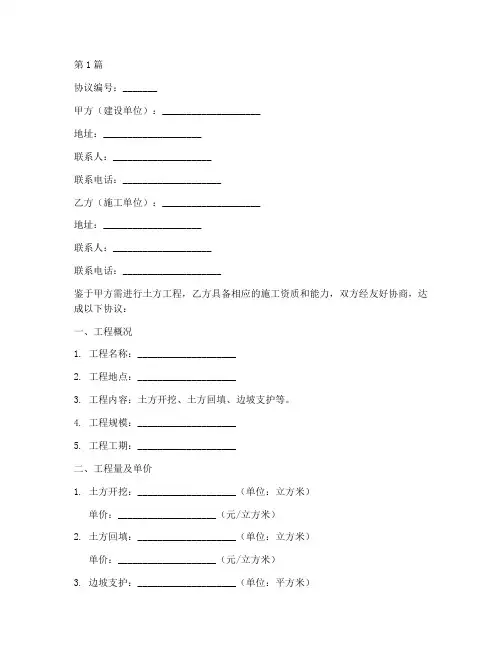 第1篇

协议编号：_______

甲方（建设单位）：____________________

地址：____________________

联系人：____________________

联系电话：____________________

乙方（施工单位）：____________________

地址：____________________

联系人：____________________

联系电话：____________________

鉴于甲方需进行土方工程，乙方具备相应的施工资质和能力，双方经友好协商，达成以下协议：

一、工程概况

1. 工程名称：____________________

2. 工程地点：____________________

3. 工程内容：土方开挖、土方回填、边坡支护等。

4. 工程规模：____________________

5. 工程工期：____________________

二、工程量及单价

1. 土方开挖：____________________（单位：立方米）

单价：____________________（元/立方米）

2. 土方回填：____________________（单位：立方米）

单价：____________________（元/立方米）

3. 边坡支护：____________________（单位：平方米）